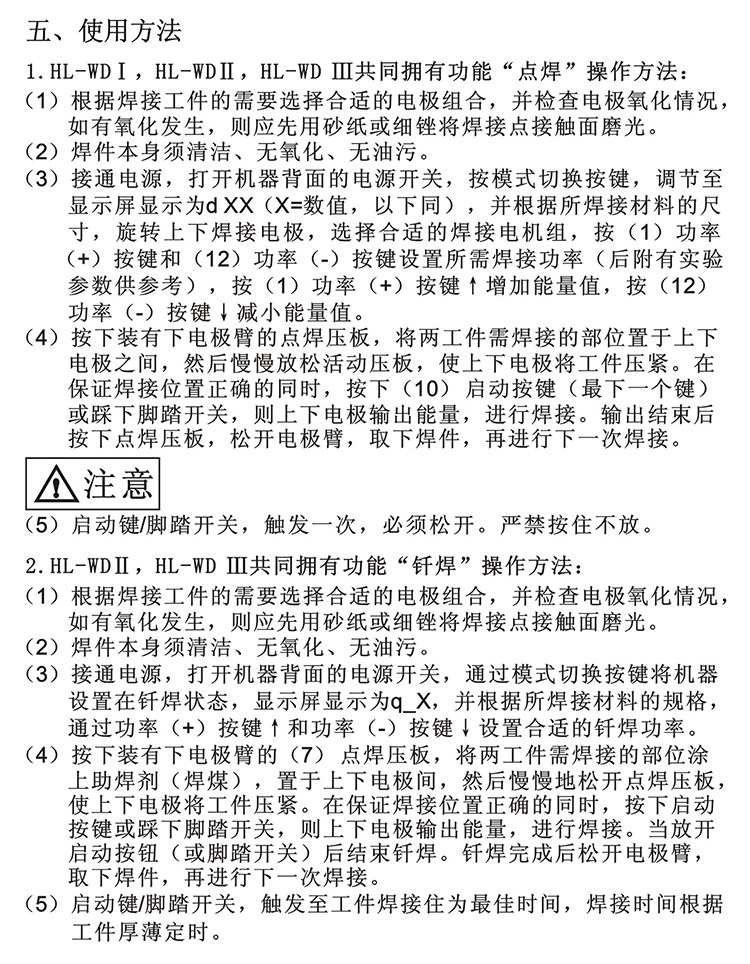 五、使用方法

1.HL-WDⅠ，HL-WDⅡ，HL-WD Ⅲ共同拥有功能“点焊”操作方法：

（1）根据焊接工件的需要选择合适的电极组合，并检查电极氧化情况，如有氧化发生，则应先用砂纸或细锉将焊接点接触面磨光。

（2）焊件本身须清洁、无氧化、无油污。

（3）接通电源，打开机器背面的电源开关，按模式切换按键，调节至显示屏显示为d XX（X=数值，以下同），并根据所焊接材料的尺寸，旋转上下焊接电极，选择合适的焊接电机组，按（1）功率（+）按键和（12）功率（-）按键设置所需焊接功率（后附有实验参数供参考），按（1）功率（+）按键↑增加能量值，按（12）功率（-）按键↓减小能量值。

（4）按下装有下电极臂的点焊压板，将两工件需焊接的部位置于上下电极之间，然后慢慢放松活动压板，使上下电极将工件压紧。在保证焊接位置正确的同时，按下（10）启动按键（最下一个键）或踩下脚踏开关，则上下电极输出能量，进行焊接。输出结束后按下点焊压板，松开电极臂，取下焊件，再进行下一次焊接。

注意

（5）启动键/脚踏开关，触发一次，必须松开。严禁按住不放。

2.HL-WDⅡ，HL-WD Ⅲ共同拥有功能“钎焊”操作方法：

（1）根据焊接工件的需要选择合适的电极组合，并检查电极氧化情况，如有氧化发生，则应先用砂纸或细锉将焊接点接触面磨光。

（2）焊件本身须清洁、无氧化、无油污。

（3）接通电源，打开机器背面的电源开关，通过模式切换按键将机器设置在钎焊状态，显示屏显示为q_X，并根据所焊接材料的规格，通过功率（+）按键↑和功率（-）按键↓设置合适的钎焊功率。

（4）按下装有下电极臂的（7）点焊压板，将两工件需焊接的部位涂上助焊剂（焊煤），置于上下电极间，然后慢慢地松开点焊压板，使上下电极将工件压紧。在保证焊接位置正确的同时，按下启动按键或踩下脚踏开关，则上下电极输出能量，进行焊接。当放开启动按钮（或脚踏开关）后结束钎焊。钎焊完成后松开电极臂，取下焊件，再进行下一次焊接。

（5）启动键/脚踏开关，触发至工件焊接住为最佳时间，焊接时间根据工件厚薄定时。